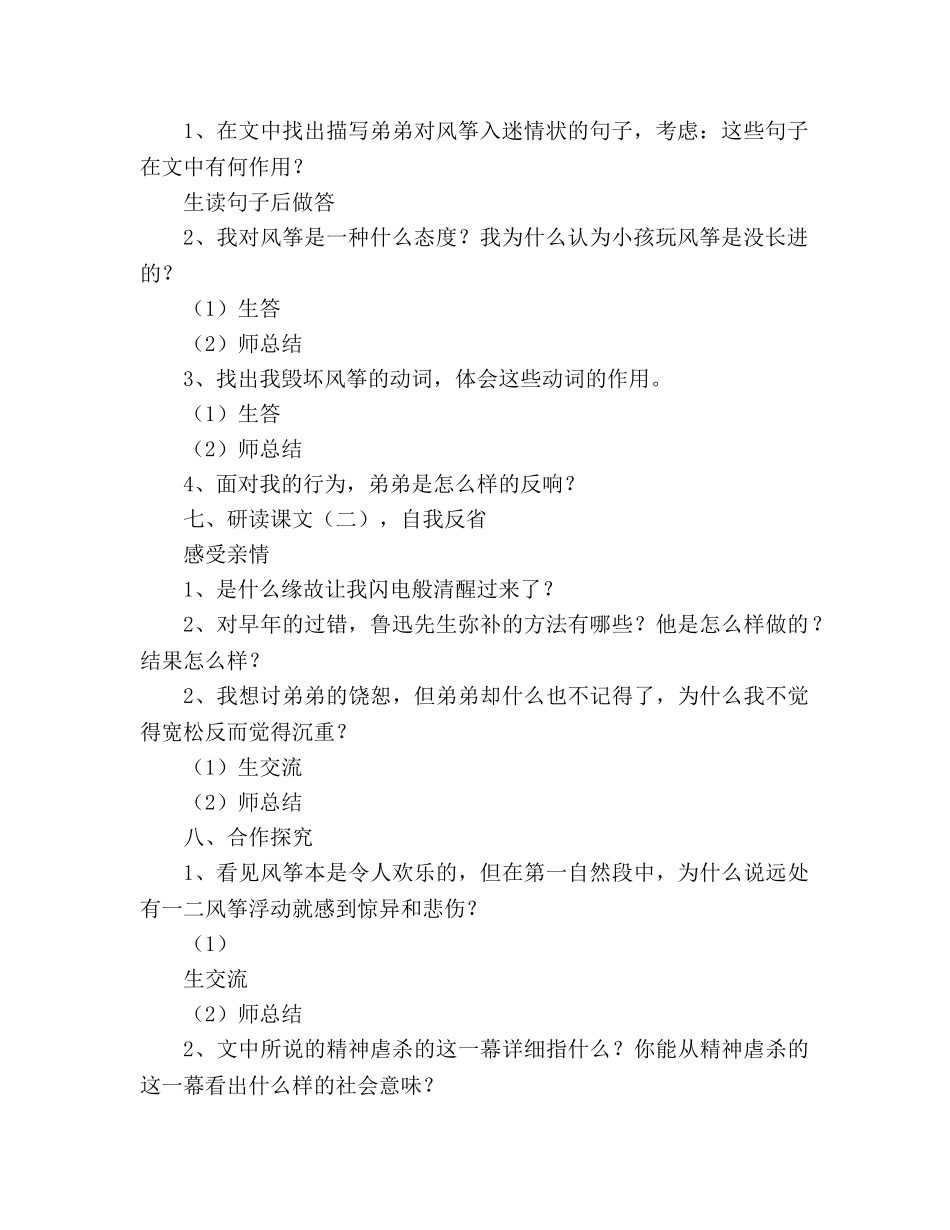 1、在文中找出描写弟弟对风筝入迷情状的句子，考虑：这些句子在文中有何作用？

生读句子后做答

2、我对风筝是一种什么态度？我为什么认为小孩玩风筝是没长进的？

（1）生答

（2）师总结

3、找出我毁坏风筝的动词，体会这些动词的作用。

（1）生答

（2）师总结

4、面对我的行为，弟弟是怎么样的反响？

七、研读课文（二），自我反省

感受亲情

1、是什么缘故让我闪电般清醒过来了？

2、对早年的过错，鲁迅先生弥补的方法有哪些？他是怎么样做的？结果怎么样？

2、我想讨弟弟的饶恕，但弟弟却什么也不记得了，为什么我不觉得宽松反而觉得沉重？

（1）生交流

（2）师总结

八、合作探究

1、看见风筝本是令人欢乐的，但在第一自然段中，为什么说远处有一二风筝浮动就感到惊异和悲伤？

（1）

生交流

（2）师总结

2、文中所说的精神虐杀的这一幕详细指什么？你能从精神虐杀的这一幕看出什么样的社会意味？